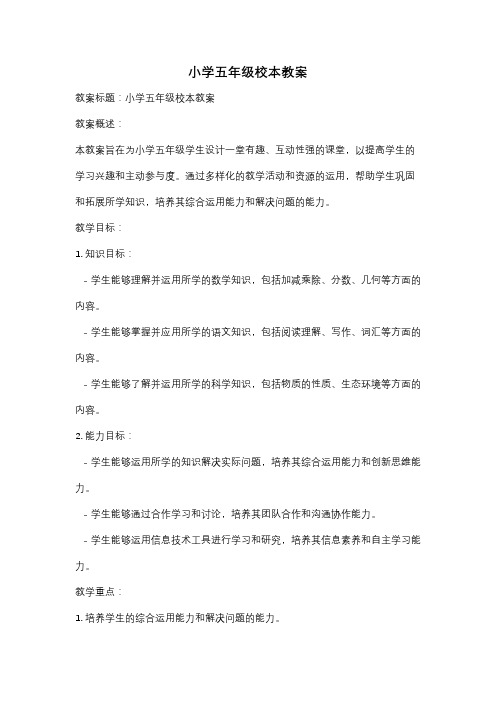 小学五年级校本教案

教案标题：小学五年级校本教案

教案概述：

本教案旨在为小学五年级学生设计一堂有趣、互动性强的课堂，以提高学生的学习兴趣和主动参与度。通过多样化的教学活动和资源的运用，帮助学生巩固和拓展所学知识，培养其综合运用能力和解决问题的能力。

教学目标：

1. 知识目标：

- 学生能够理解并运用所学的数学知识，包括加减乘除、分数、几何等方面的内容。

- 学生能够掌握并应用所学的语文知识，包括阅读理解、写作、词汇等方面的内容。

- 学生能够了解并运用所学的科学知识，包括物质的性质、生态环境等方面的内容。

2. 能力目标：

- 学生能够运用所学的知识解决实际问题，培养其综合运用能力和创新思维能力。

- 学生能够通过合作学习和讨论，培养其团队合作和沟通协作能力。

- 学生能够运用信息技术工具进行学习和研究，培养其信息素养和自主学习能力。

教学重点：

1. 培养学生的综合运用能力和解决问题的能力。